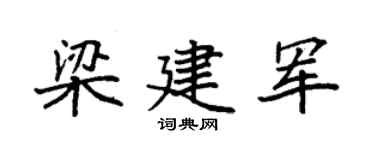 梁建军

词典网